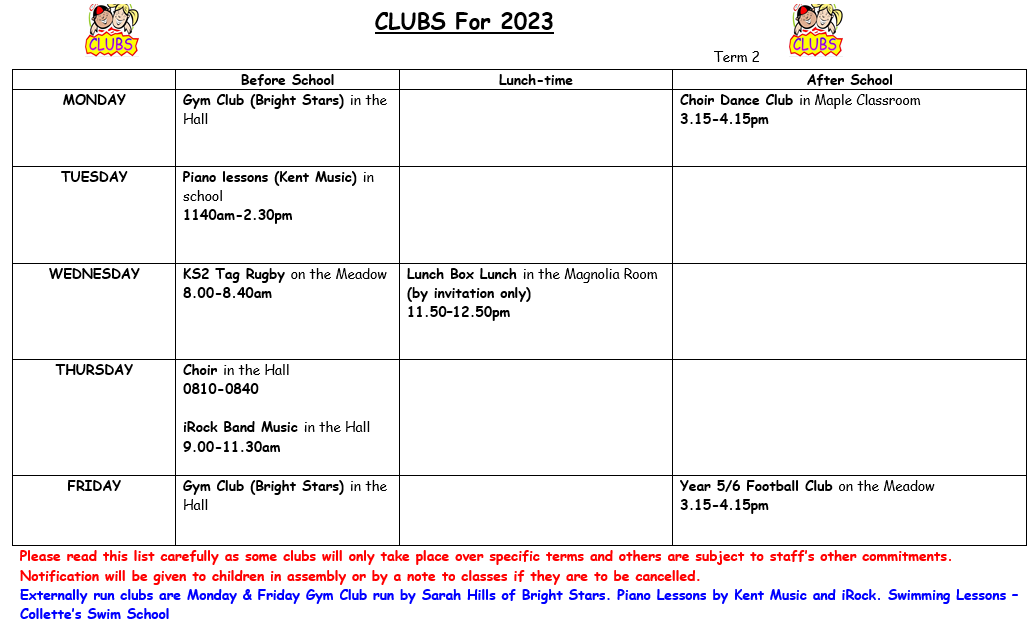 CLUBS

CLUBS For 2023

CLUBS

Term 2

| | Before School | Lunch-time | After School |
|---|---|---|---|
| MONDAY | Gym Club (Bright Stars) in the Hall | | Choir Dance Club in Maple Classroom 3.15-4.15pm |
| TUESDAY | Piano lessons (Kent Music) in school 1140am-2.30pm | | |
| WEDNESDAY | KS2 Tag Rugby on the Meadow 8.00-8.40am | Lunch Box Lunch in the Magnolia Room (by invitation only) 11.50–12.50pm | |
| THURSDAY | Choir in the Hall 0810-0840 iRock Band Music in the Hall 9.00-11.30am | | |
| FRIDAY | Gym Club (Bright Stars) in the Hall | | Year 5/6 Football Club on the Meadow 3.15-4.15pm |

Please read this list carefully as some clubs will only take place over specific terms and others are subject to staff's other commitments. Notification will be given to children in assembly or by a note to classes if they are to be cancelled.

Externally run clubs are Monday & Friday Gym Club run by Sarah Hills of Bright Stars. Piano Lessons by Kent Music and iRock. Swimming Lessons – Collette's Swim School